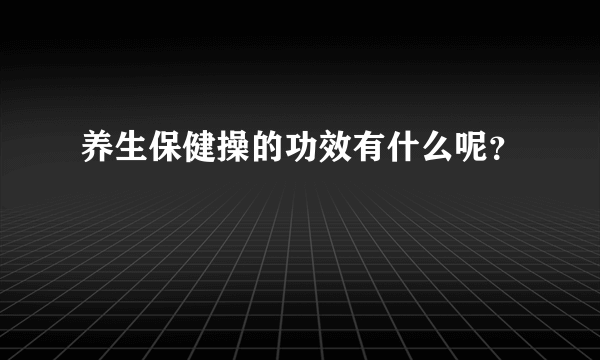 养生保健操的功效有什么呢？